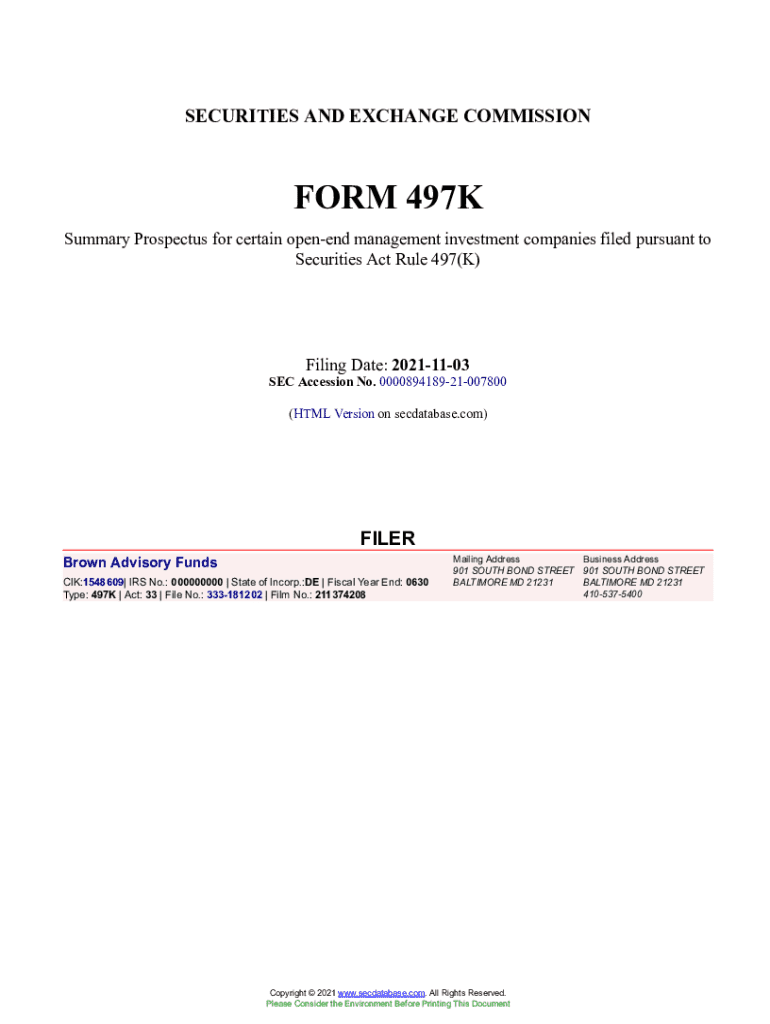 SECURITIES AND EXCHANGE COMMISSION

FORM 497K

Summary Prospectus for certain open-end management investment companies filed pursuant to Securities Act Rule 497(K)

Filing Date: 2021-11-03
SEC Accession No. 0000894189-21-007800

(HTML Version on secdatabase.com)

FILER

Brown Advisory Funds

CIK:1548609| IRS No.: 000000000 | State of Incorp.:DE | Fiscal Year End: 0630
Type: 497K | Act: 33 | File No.: 333-181202 | Film No.: 211374208

Mailing Address
901 SOUTH BOND STREET
BALTIMORE MD 21231

Business Address
901 SOUTH BOND STREET
BALTIMORE MD 21231
410-537-5400

Copyright © 2021 www.secdatabase.com. All Rights Reserved.
Please Consider the Environment Before Printing This Document